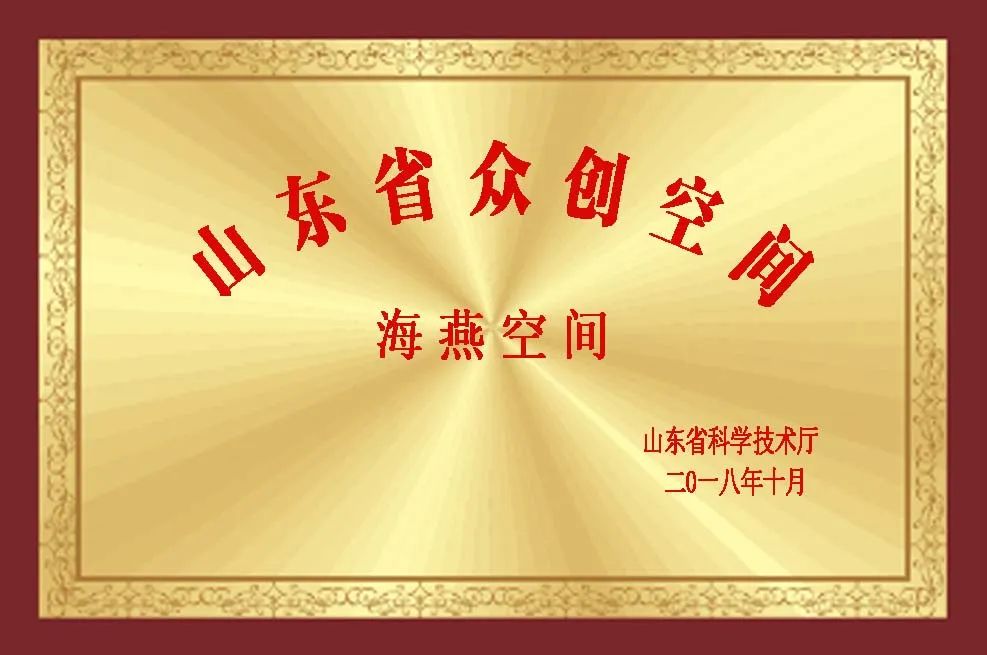 山东省众创空间

海燕空间

山东省科学技术厅
二〇一八年十月